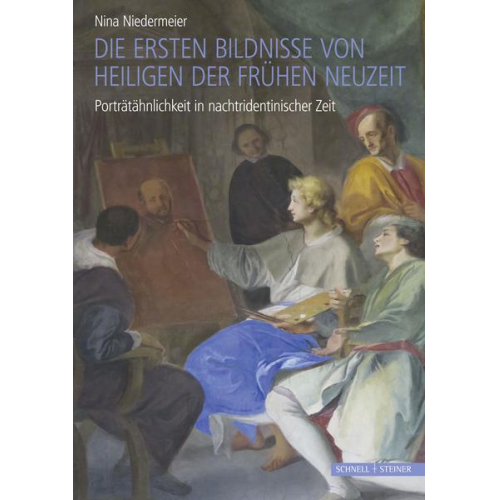 Nina Niedermeier

DIE ERSTEN BILDNISSE VON HEILIGEN DER FRÜHEN NEUZEIT

Porträtähnlichkeit in nachtridentinischer Zeit

SCHNELL + STEINER